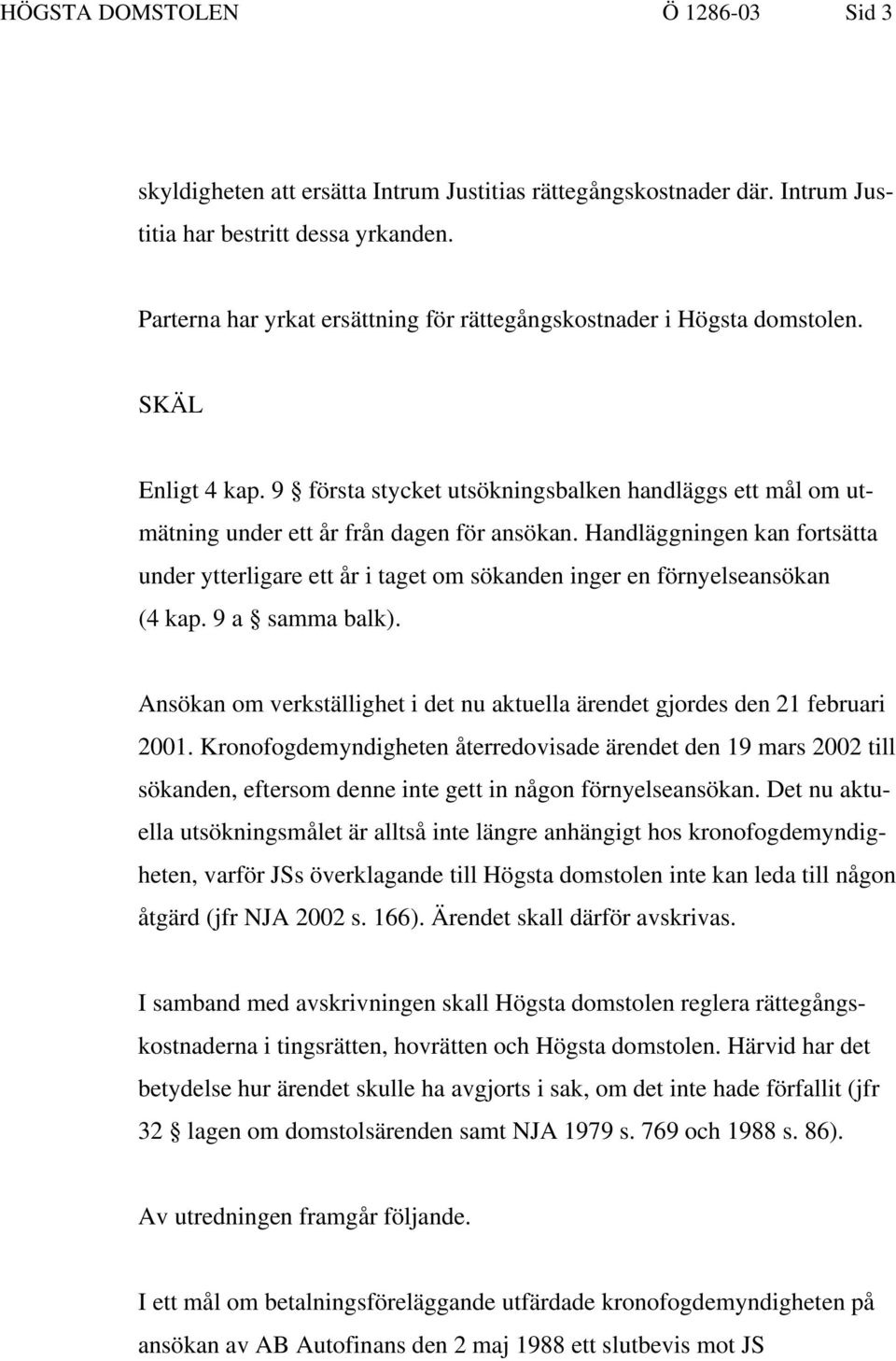 HÖGSTA DOMSTOLEN Ö 1286-03 Sid 3

skyldigheten att ersätta Intrum Justitias rättegångskostnader där. Intrum Justitia har bestritt dessa yrkanden.

Parterna har yrkat ersättning för rättegångskostnader i Högsta domstolen.

SKÄL

Enligt 4 kap. 9 § första stycket utsökningsbalken handläggs ett mål om utmätning under ett år från dagen för ansökan. Handläggningen kan fortsätta under ytterligare ett år i taget om sökanden inger en förnyelseansökan (4 kap. 9 a § samma balk).

Ansökan om verkställighet i det nu aktuella ärendet gjordes den 21 februari 2001. Kronofogdemyndigheten återredovisade ärendet den 19 mars 2002 till sökanden, eftersom denne inte gett in någon förnyelseansökan. Det nu aktuella utsökningsmålet är alltså inte längre anhängigt hos kronofogdemyndigheten, varför JSs överklagande till Högsta domstolen inte kan leda till någon åtgärd (jfr NJA 2002 s. 166). Ärendet skall därför avskrivas.

I samband med avskrivningen skall Högsta domstolen reglera rättegångskostnaderna i tingsrätten, hovrätten och Högsta domstolen. Härvid har det betydelse hur ärendet skulle ha avgjorts i sak, om det inte hade förfallit (jfr 32 § lagen om domstolsärenden samt NJA 1979 s. 769 och 1988 s. 86).

Av utredningen framgår följande.

I ett mål om betalningsföreläggande utfärdade kronofogdemyndigheten på ansökan av AB Autofinans den 2 maj 1988 ett slutbevis mot JS